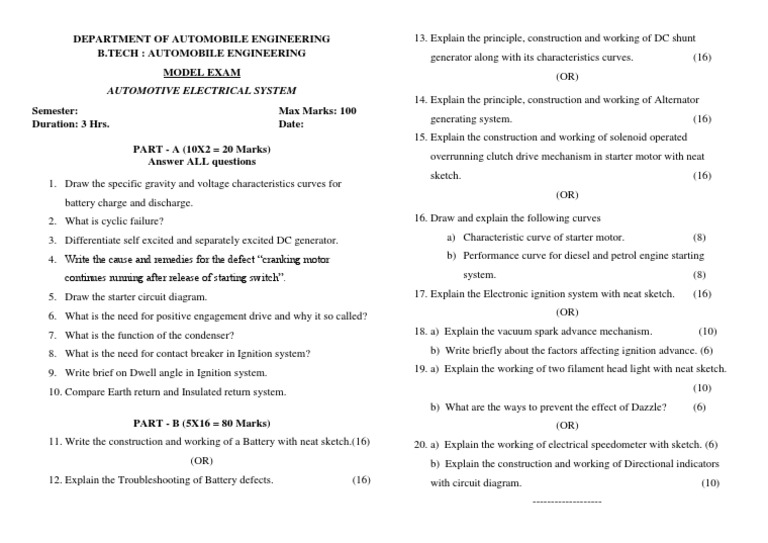 DEPARTMENT OF AUTOMOBILE ENGINEERING
B.TECH : AUTOMOBILE ENGINEERING
MODEL EXAM
AUTOMOTIVE ELECTRICAL SYSTEM

Semester:
Duration: 3 Hrs.

Max Marks: 100
Date:

PART - A (10X2 = 20 Marks)
Answer ALL questions

1. Draw the specific gravity and voltage characteristics curves for battery charge and discharge.
2. What is cyclic failure?
3. Differentiate self excited and separately excited DC generator.
4. Write the cause and remedies for the defect "cranking motor continues running after release of starting switch".
5. Draw the starter circuit diagram.
6. What is the need for positive engagement drive and why it so called?
7. What is the function of the condenser?
8. What is the need for contact breaker in Ignition system?
9. Write brief on Dwell angle in Ignition system.
10. Compare Earth return and Insulated return system.

PART - B (5X16 = 80 Marks)

11. Write the construction and working of a Battery with neat sketch.(16)
(OR)
12. Explain the Troubleshooting of Battery defects. (16)

13. Explain the principle, construction and working of DC shunt generator along with its characteristics curves. (16)
(OR)
14. Explain the principle, construction and working of Alternator generating system. (16)
15. Explain the construction and working of solenoid operated overrunning clutch drive mechanism in starter motor with neat sketch. (16)
(OR)
16. Draw and explain the following curves
a) Characteristic curve of starter motor. (8)
b) Performance curve for diesel and petrol engine starting system. (8)
17. Explain the Electronic ignition system with neat sketch. (16)
(OR)
18. a) Explain the vacuum spark advance mechanism. (10)
b) Write briefly about the factors affecting ignition advance. (6)
19. a) Explain the working of two filament head light with neat sketch. (10)
b) What are the ways to prevent the effect of Dazzle? (6)
(OR)
20. a) Explain the working of electrical speedometer with sketch. (6)
b) Explain the construction and working of Directional indicators with circuit diagram. (10)

-------------------